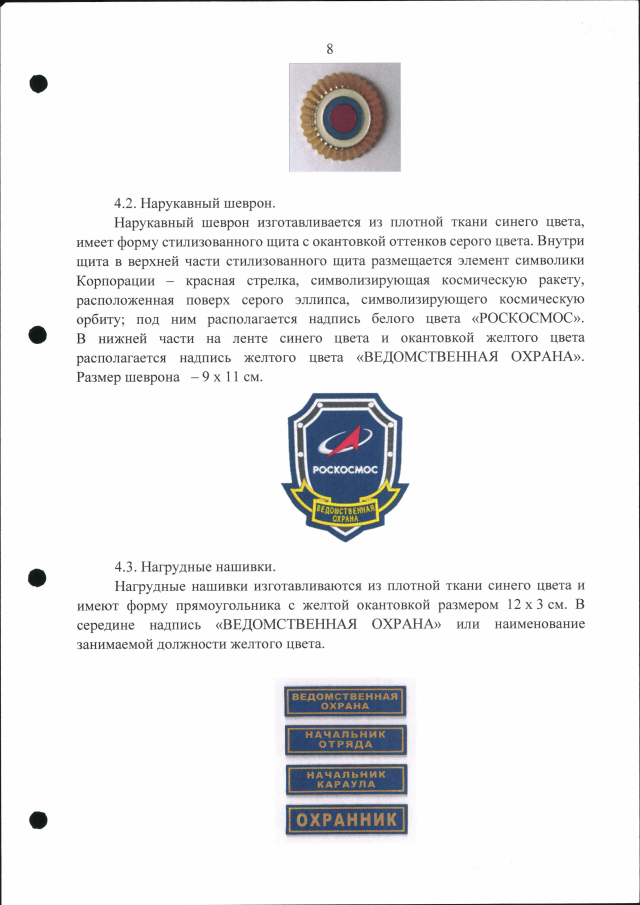 8

4.2. Нарукавный шеврон.

Нарукавный шеврон изготавливается из плотной ткани синего цвета, имеет форму стилизованного щита с окантовкой оттенков серого цвета. Внутри щита в верхней части стилизованного щита размещается элемент символики Корпорации – красная стрелка, символизирующая космическую ракету, расположенная поверх серого эллипса, символизирующего космическую орбиту; под ним располагается надпись белого цвета «РОСКОСМОС». В нижней части на ленте синего цвета и окантовкой желтого цвета располагается надпись желтого цвета «ВЕДОМСТВЕННАЯ ОХРАНА». Размер шеврона – 9 х 11 см.

РОСКОСМОС
ВЕДОМСТВЕННАЯ ОХРАНА

4.3. Нагрудные нашивки.

Нагрудные нашивки изготавливаются из плотной ткани синего цвета и имеют форму прямоугольника с желтой окантовкой размером 12 х 3 см. В середине надпись «ВЕДОМСТВЕННАЯ ОХРАНА» или наименование занимаемой должности желтого цвета.

ВЕДОМСТВЕННАЯ ОХРАНА

НАЧАЛЬНИК ОТРЯДА

НАЧАЛЬНИК КАРАУЛА

ОХРАННИК